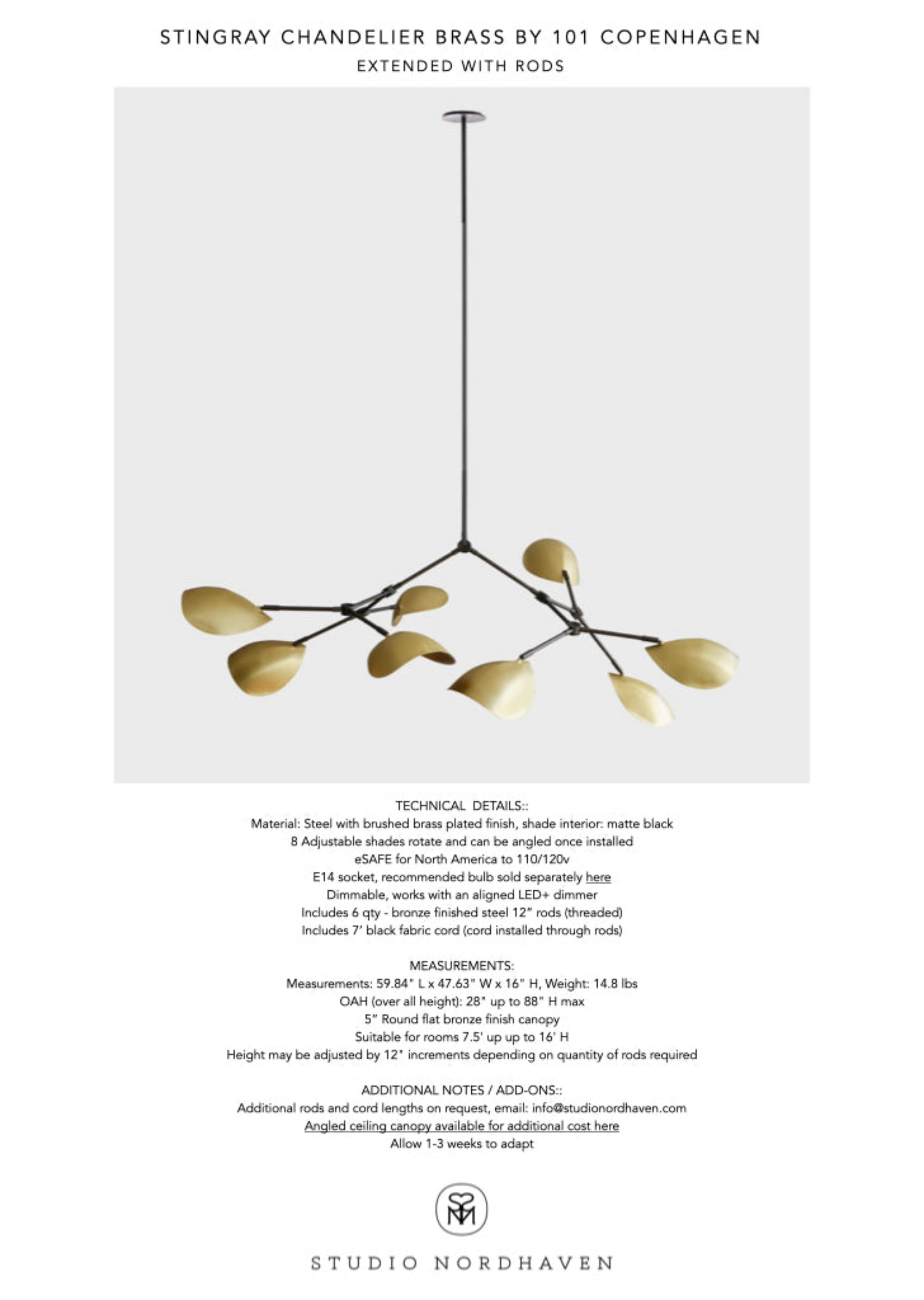 STINGRAY CHANDELIER BRASS BY 101 COPENHAGEN
EXTENDED WITH RODS

TECHNICAL DETAILS::
Material: Steel with brushed brass plated finish, shade interior: matte black
8 Adjustable shades rotate and can be angled once installed
eSAFE for North America to 110/120v
E14 socket, recommended bulb sold separately here
Dimmable, works with an aligned LED+ dimmer
Includes 6 qty - bronze finished steel 12" rods (threaded)
Includes 7' black fabric cord (cord installed through rods)

MEASUREMENTS:
Measurements: 59.84" L x 47.63" W x 16" H, Weight: 14.8 lbs
OAH (over all height): 28" up to 88" H max
5" Round flat bronze finish canopy
Suitable for rooms 7.5' up up to 16' H
Height may be adjusted by 12" increments depending on quantity of rods required

ADDITIONAL NOTES / ADD-ONS::
Additional rods and cord lengths on request, email: info@studionordhaven.com
Angled ceiling canopy available for additional cost here
Allow 1-3 weeks to adapt

STUDIO NORDHAVEN